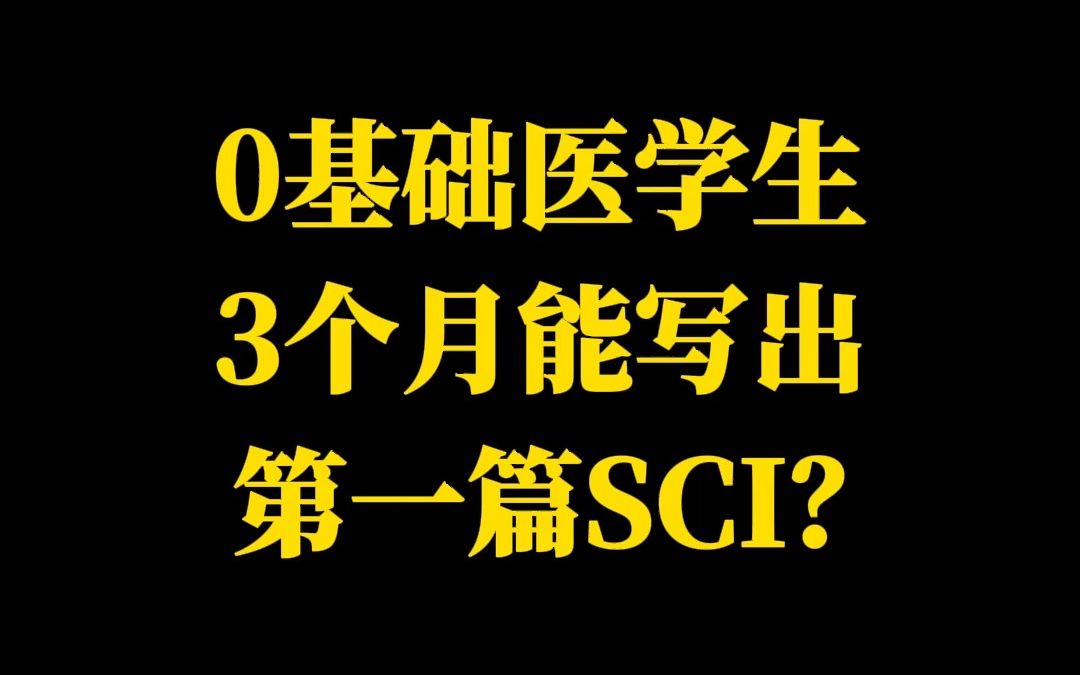 0基础医学生
3个月能写出
第一篇SCI?